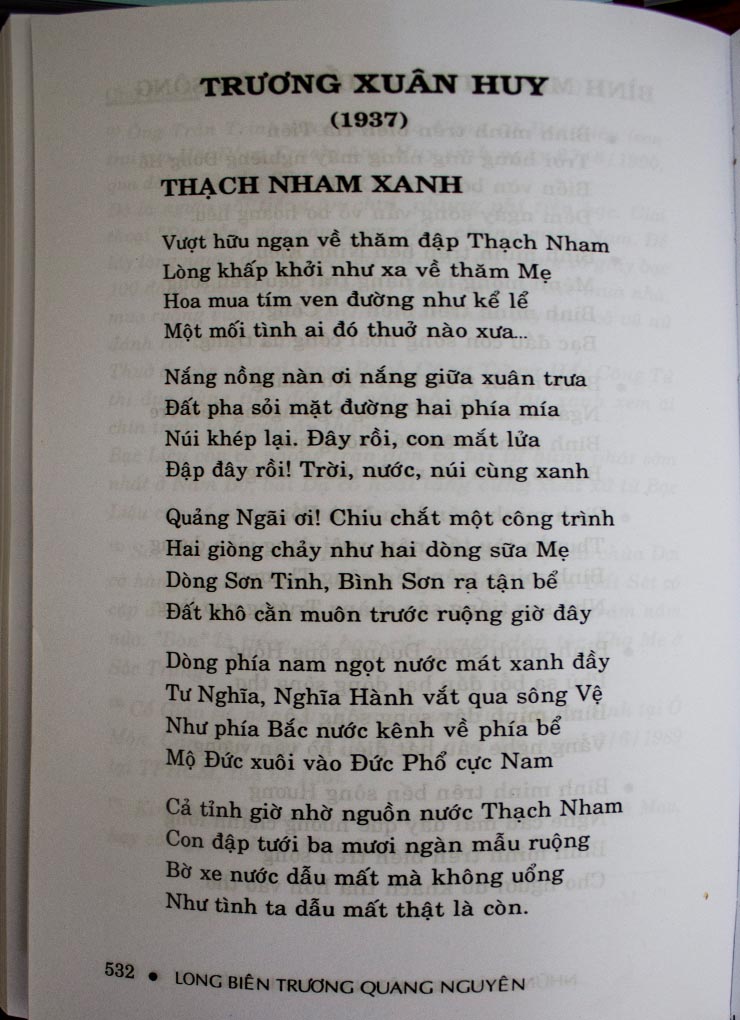 TRƯƠNG XUÂN HUY
(1937)

THẠCH NHAM XANH

Vượt hữu ngạn về thăm đập Thạch Nham
Lòng khấp khởi như xa về thăm Mẹ
Hoa mua tím ven đường như kể lể
Một mối tình ai đó thuở nào xưa...

Nắng nồng nàn ơi nắng giữa xuân trưa
Đất pha sỏi mặt đường hai phía mía
Núi khép lại. Đây rồi, con mắt lửa
Đập đây rồi! Trời, nước, núi cùng xanh

Quảng Ngãi ơi! Chiu chắt một công trình
Hai giòng chảy như hai dòng sữa Mẹ
Dòng Sơn Tịnh, Bình Sơn ra tận bể
Đất khô cằn muôn trước ruộng giờ đây

Dòng phía nam ngọt nước mát xanh đầy
Tư Nghĩa, Nghĩa Hành vắt qua sông Vệ
Như phía Bắc nước kênh về phía bể
Mộ Đức xuôi vào Đức Phổ cực Nam

Cả tỉnh giờ nhờ nguồn nước Thạch Nham
Con đập tưới ba mươi ngàn mẫu ruộng
Bờ xe nước dẫu mất mà không uổng
Như tình ta dẫu mất thật là còn.

532 • LONG BIÊN TRƯƠNG QUANG NGUYÊN